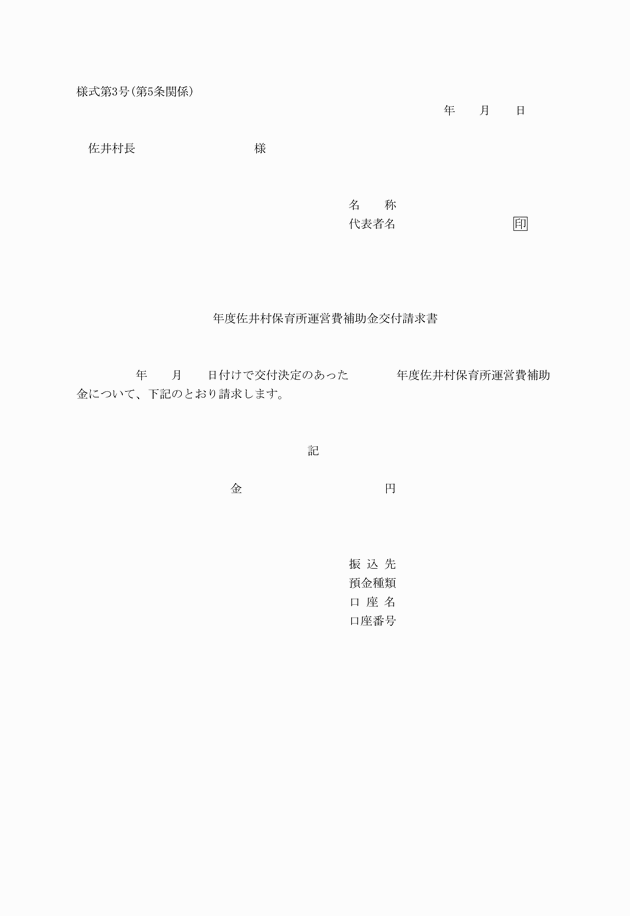 様式第3号(第5条関係)

年　月　日

佐井村長　　　　　　　様

名　称
代表者名　　　　　　印

年度佐井村保育所運営費補助金交付請求書

年　月　日付けで交付決定のあった　　年度佐井村保育所運営費補助金について、下記のとおり請求します。

記

金　　　　　　円

振込先
預金種類
口座名
口座番号